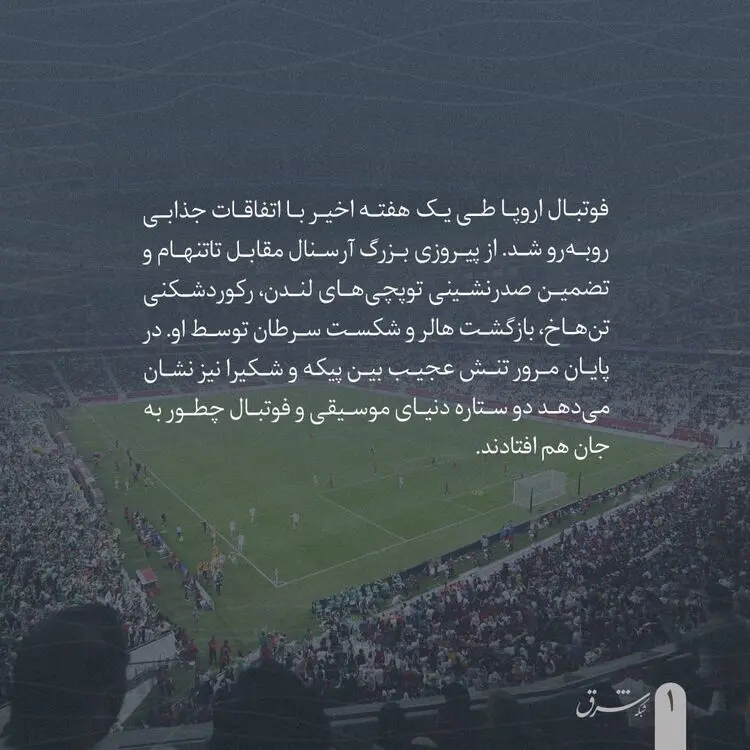 فوتبال اروپا طی یک هفته اخیر با اتفاقات جذابی روبه‌رو شد. از پیروزی بزرگ آرسنال مقابل تاتنهام و تضمین صدرنشینی توپچی‌های لندن، رکوردشکنی تن‌هاخ، بازگشت هالر و شکست سرطان توسط او. در پایان مرور تنش عجیب بین پیکه و شکیرا نیز نشان می‌دهد دو ستاره دنیای موسیقی و فوتبال چطور به جان هم افتادند.

شبکه شرق

۱